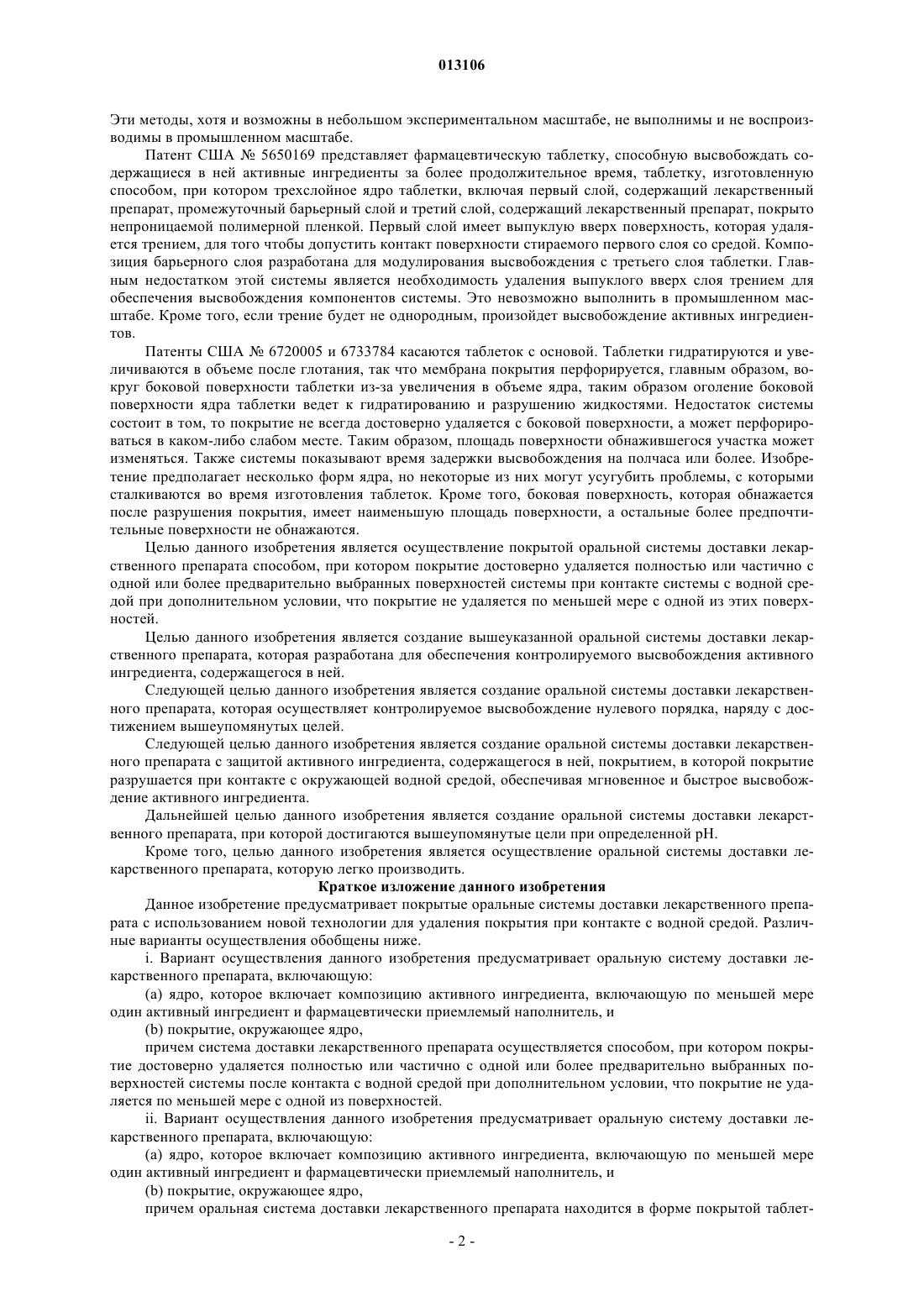 013106

Эти методы, хотя и возможны в небольшом экспериментальном масштабе, не выполнимы и не воспроизводимы в промышленном масштабе.

Патент США № 5650169 представляет фармацевтическую таблетку, способную высвобождать содержащиеся в ней активные ингредиенты за более продолжительное время, таблетку, изготовленную способом, при котором трехслойное ядро таблетки, включая первый слой, содержащий лекарственный препарат, промежуточный барьерный слой и третий слой, содержащий лекарственный препарат, покрыто непроницаемой полимерной пленкой. Первый слой имеет выпуклую вверх поверхность, которая удаляется трением, для того чтобы допустить контакт поверхности стираемого первого слоя со средой. Композиция барьерного слоя разработана для модулирования высвобождения с третьего слоя таблетки. Главным недостатком этой системы является необходимость удаления выпуклого вверх слоя трением для обеспечения высвобождения компонентов системы. Это невозможно выполнить в промышленном масштабе. Кроме того, если трение будет не однородным, произойдет высвобождение активных ингредиентов.

Патенты США № 6720005 и 6733784 касаются таблеток с основой. Таблетки гидратируются и увеличиваются в объеме после глотания, так что мембрана покрытия перфорируется, главным образом, вокруг боковой поверхности таблетки из-за увеличения в объеме ядра, таким образом оголение боковой поверхности ядра таблетки ведет к гидратированию и разрушению жидкостями. Недостаток системы состоит в том, то покрытие не всегда достоверно удаляется с боковой поверхности, а может перфорироваться в каком-либо слабом месте. Таким образом, площадь поверхности обнажившегося участка может изменяться. Также системы показывают время задержки высвобождения на полчаса или более. Изобретение предполагает несколько форм ядра, но некоторые из них могут усугубить проблемы, с которыми сталкиваются во время изготовления таблеток. Кроме того, боковая поверхность, которая обнажается после разрушения покрытия, имеет наименьшую площадь поверхности, а остальные более предпочтительные поверхности не обнажаются.

Целью данного изобретения является осуществление покрытой оральной системы доставки лекарственного препарата способом, при котором покрытие достоверно удаляется полностью или частично с одной или более предварительно выбранных поверхностей системы при контакте системы с водной средой при дополнительном условии, что покрытие не удаляется по меньшей мере с одной из этих поверхностей.

Целью данного изобретения является создание вышеуказанной оральной системы доставки лекарственного препарата, которая разработана для обеспечения контролируемого высвобождения активного ингредиента, содержащегося в ней.

Следующей целью данного изобретения является создание оральной системы доставки лекарственного препарата, которая осуществляет контролируемое высвобождение нулевого порядка, наряду с достижением вышеупомянутых целей.

Следующей целью данного изобретения является создание оральной системы доставки лекарственного препарата с защитой активного ингредиента, содержащегося в ней, покрытием, в которой покрытие разрушается при контакте с окружающей водной средой, обеспечивая мгновенное и быстрое высвобождение активного ингредиента.

Дальнейшей целью данного изобретения является создание оральной системы доставки лекарственного препарата, при которой достигаются вышеупомянутые цели при определенной pH.

Кроме того, целью данного изобретения является осуществление оральной системы доставки лекарственного препарата, которую легко производить.

Краткое изложение данного изобретения

Данное изобретение предусматривает покрытые оральные системы доставки лекарственного препарата с использованием новой технологии для удаления покрытия при контакте с водной средой. Различные варианты осуществления обобщены ниже.

i. Вариант осуществления данного изобретения предусматривает оральную систему доставки лекарственного препарата, включающую:

(a) ядро, которое включает композицию активного ингредиента, включающую по меньшей мере один активный ингредиент и фармацевтически приемлемый наполнитель, и

(b) покрытие, окружающее ядро,

причем система доставки лекарственного препарата осуществляется способом, при котором покрытие достоверно удаляется полностью или частично с одной или более предварительно выбранных поверхностей системы после контакта с водной средой при дополнительном условии, что покрытие не удаляется по меньшей мере с одной из поверхностей.

ii. Вариант осуществления данного изобретения предусматривает оральную систему доставки лекарственного препарата, включающую:

(a) ядро, которое включает композицию активного ингредиента, включающую по меньшей мере один активный ингредиент и фармацевтически приемлемый наполнитель, и

(b) покрытие, окружающее ядро,

причем оральная система доставки лекарственного препарата находится в форме покрытой таблет-

- 2 -